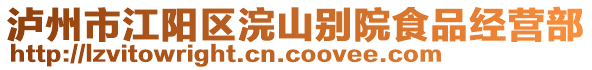 泸州市江阳区浣山别院食品经营部
http://lzvitowright.cn.coovee.com